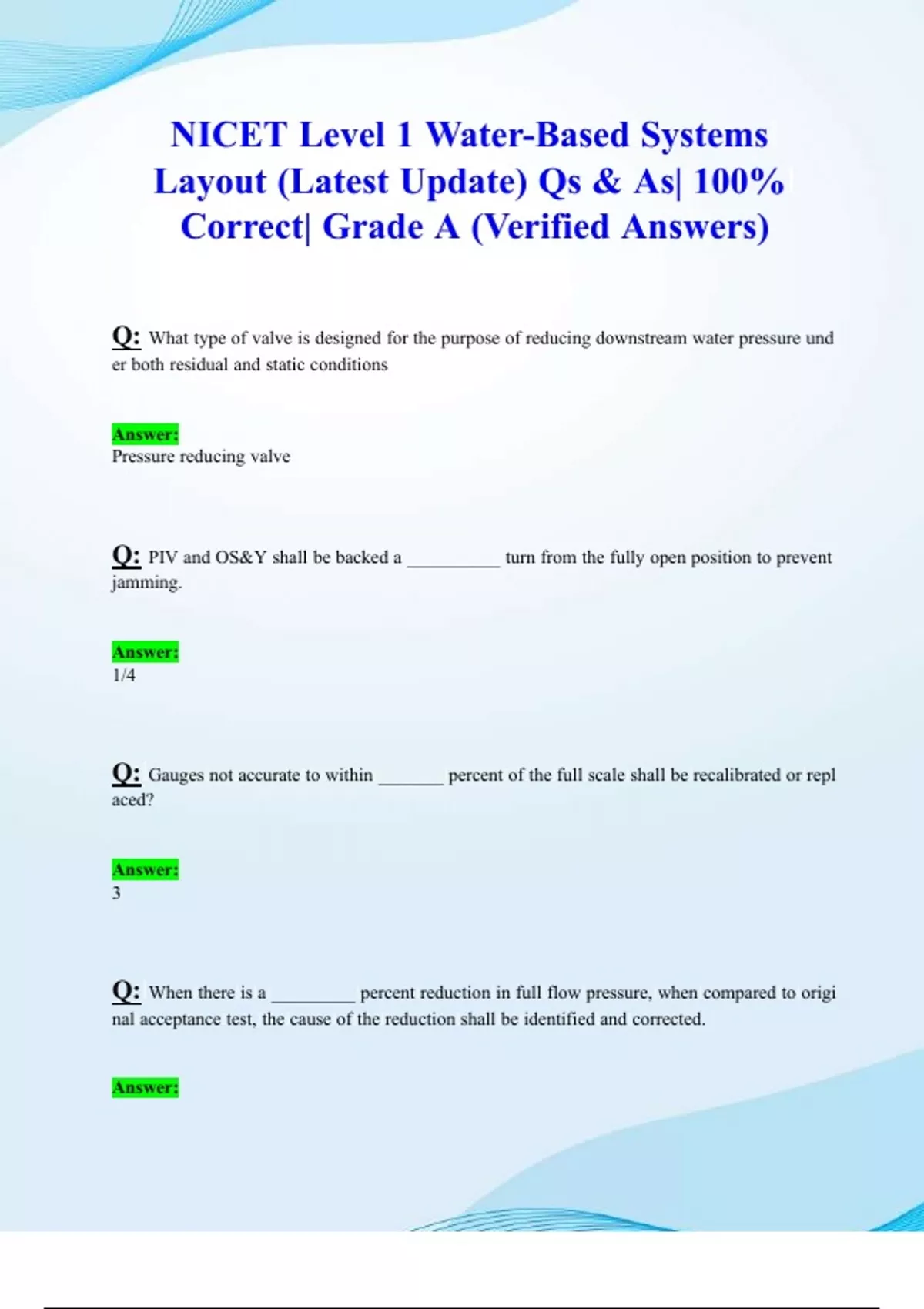 NICET Level 1 Water-Based Systems Layout (Latest Update) Qs & As| 100% Correct| Grade A (Verified Answers)

Q: What type of valve is designed for the purpose of reducing downstream water pressure under both residual and static conditions

Answer:
Pressure reducing valve

Q: PIV and OS&Y shall be backed a __________ turn from the fully open position to prevent jamming.

Answer:
1/4

Q: Gauges not accurate to within _______ percent of the full scale shall be recalibrated or replaced?

Answer:
3

Q: When there is a _________ percent reduction in full flow pressure, when compared to original acceptance test, the cause of the reduction shall be identified and corrected.

Answer: